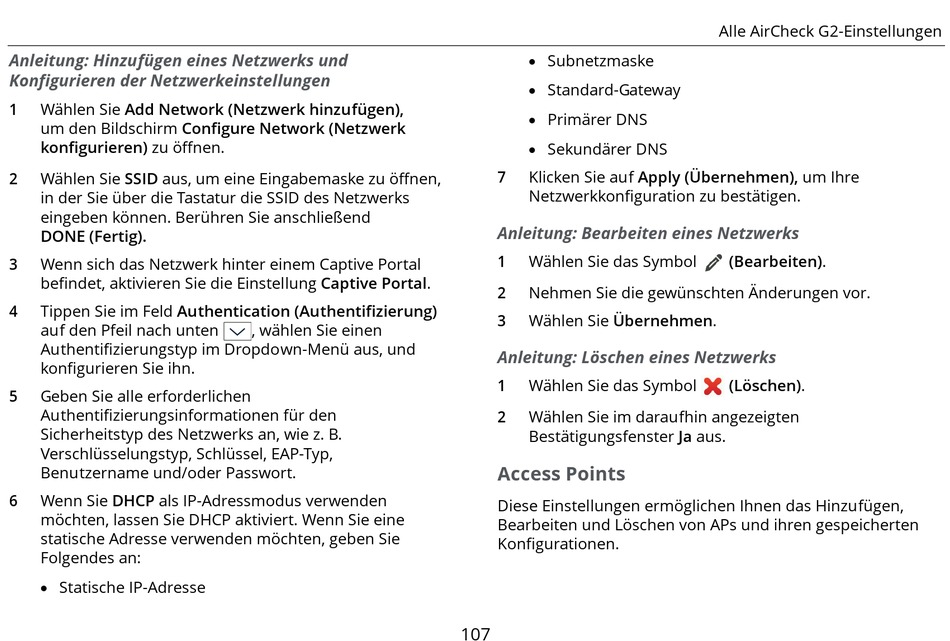 Alle AirCheck G2-Einstellungen

Anleitung: Hinzufügen eines Netzwerks und Konfigurieren der Netzwerkeinstellungen

1 Wählen Sie Add Network (Netzwerk hinzufügen), um den Bildschirm Configure Network (Netzwerk konfigurieren) zu öffnen.

2 Wählen Sie SSID aus, um eine Eingabemaske zu öffnen, in der Sie über die Tastatur die SSID des Netzwerks eingeben können. Berühren Sie anschließend DONE (Fertig).

3 Wenn sich das Netzwerk hinter einem Captive Portal befindet, aktivieren Sie die Einstellung Captive Portal.

4 Tippen Sie im Feld Authentication (Authentifizierung) auf den Pfeil nach unten, wählen Sie einen Authentifizierungstyp im Dropdown-Menü aus, und konfigurieren Sie ihn.

5 Geben Sie alle erforderlichen Authentifizierungsinformationen für den Sicherheitstyp des Netzwerks an, wie z. B. Verschlüsselungstyp, Schlüssel, EAP-Typ, Benutzername und/oder Passwort.

6 Wenn Sie DHCP als IP-Adressmodus verwenden möchten, lassen Sie DHCP aktiviert. Wenn Sie eine statische Adresse verwenden möchten, geben Sie Folgendes an:

• Statische IP-Adresse
• Subnetzmaske
• Standard-Gateway
• Primärer DNS
• Sekundärer DNS

7 Klicken Sie auf Apply (Übernehmen), um Ihre Netzwerkkonfiguration zu bestätigen.

Anleitung: Bearbeiten eines Netzwerks

1 Wählen Sie das Symbol (Bearbeiten).

2 Nehmen Sie die gewünschten Änderungen vor.

3 Wählen Sie Übernehmen.

Anleitung: Löschen eines Netzwerks

1 Wählen Sie das Symbol (Löschen).

2 Wählen Sie im daraufhin angezeigten Bestätigungsfenster Ja aus.

Access Points

Diese Einstellungen ermöglichen Ihnen das Hinzufügen, Bearbeiten und Löschen von APs und ihren gespeicherten Konfigurationen.

107